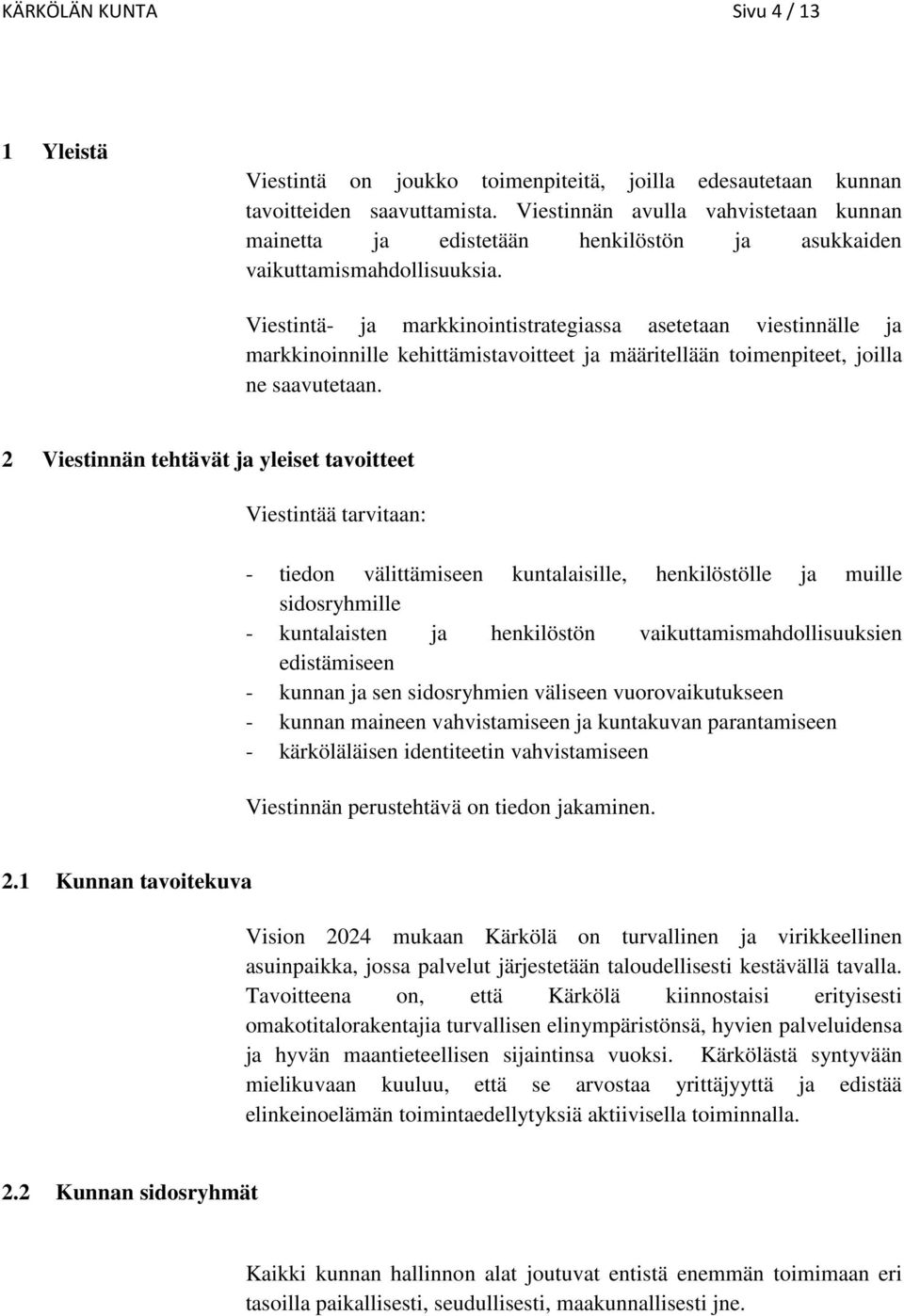 KÄRKÖLÄN KUNTA Sivu 4 / 13

1 Yleistä

Viestintä on joukko toimenpiteitä, joilla edesautetaan kunnan tavoitteiden saavuttamista. Viestinnän avulla vahvistetaan kunnan mainetta ja edistetään henkilöstön ja asukkaiden vaikuttamismahdollisuuksia.

Viestintä- ja markkinointistrategiassa asetetaan viestinnälle ja markkinoinnille kehittämistavoitteet ja määritellään toimenpiteet, joilla ne saavutetaan.

2 Viestinnän tehtävät ja yleiset tavoitteet

Viestintää tarvitaan:

- tiedon välittämiseen kuntalaisille, henkilöstölle ja muille sidosryhmille
- kuntalaisten ja henkilöstön vaikuttamismahdollisuuksien edistämiseen
- kunnan ja sen sidosryhmien väliseen vuorovaikutukseen
- kunnan maineen vahvistamiseen ja kuntakuvan parantamiseen
- kärköläläisen identiteetin vahvistamiseen

Viestinnän perustehtävä on tiedon jakaminen.

2.1 Kunnan tavoitekuva

Vision 2024 mukaan Kärkölä on turvallinen ja virikkeellinen asuinpaikka, jossa palvelut järjestetään taloudellisesti kestävällä tavalla. Tavoitteena on, että Kärkölä kiinnostaisi erityisesti omakotitalorakentajia turvallisen elinympäristönsä, hyvien palveluidensa ja hyvän maantieteellisen sijaintinsa vuoksi. Kärkölästä syntyvään mielikuvaan kuuluu, että se arvostaa yrittäjyyttä ja edistää elinkeinoelämän toimintaedellytyksiä aktiivisella toiminnalla.

2.2 Kunnan sidosryhmät

Kaikki kunnan hallinnon alat joutuvat entistä enemmän toimimaan eri tasoilla paikallisesti, seudullisesti, maakunnallisesti jne.